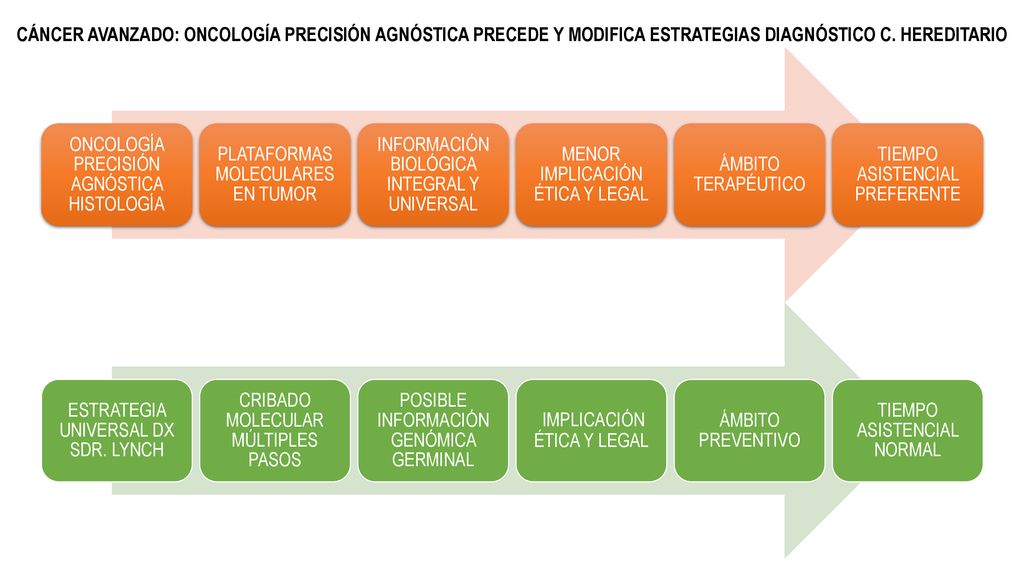 CÁNCER AVANZADO: ONCOLOGÍA PRECISIÓN AGNÓSTICA PRECEDE Y MODIFICA ESTRATEGIAS DIAGNÓSTICO C. HEREDITARIO

ONCOLOGÍA PRECISIÓN AGNÓSTICA HISTOLOGÍA

PLATAFORMAS MOLECULARES EN TUMOR

INFORMACIÓN BIOLÓGICA INTEGRAL Y UNIVERSAL

MENOR IMPLICACIÓN ÉTICA Y LEGAL

ÁMBITO TERAPÉUTICO

TIEMPO ASISTENCIAL PREFERENTE

ESTRATEGIA UNIVERSAL DX SDR. LYNCH

CRIBADO MOLECULAR MÚLTIPLES PASOS

POSIBLE INFORMACIÓN GENÓMICA GERMINAL

IMPLICACIÓN ÉTICA Y LEGAL

ÁMBITO PREVENTIVO

TIEMPO ASISTENCIAL NORMAL